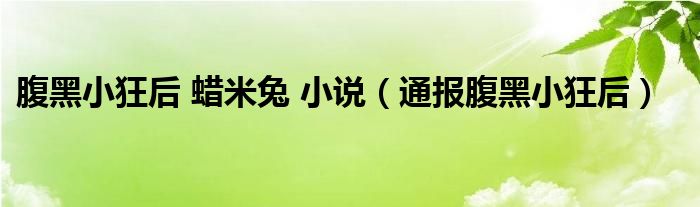 腹黑小狂后 蜡米兔 小说（通报腹黑小狂后）